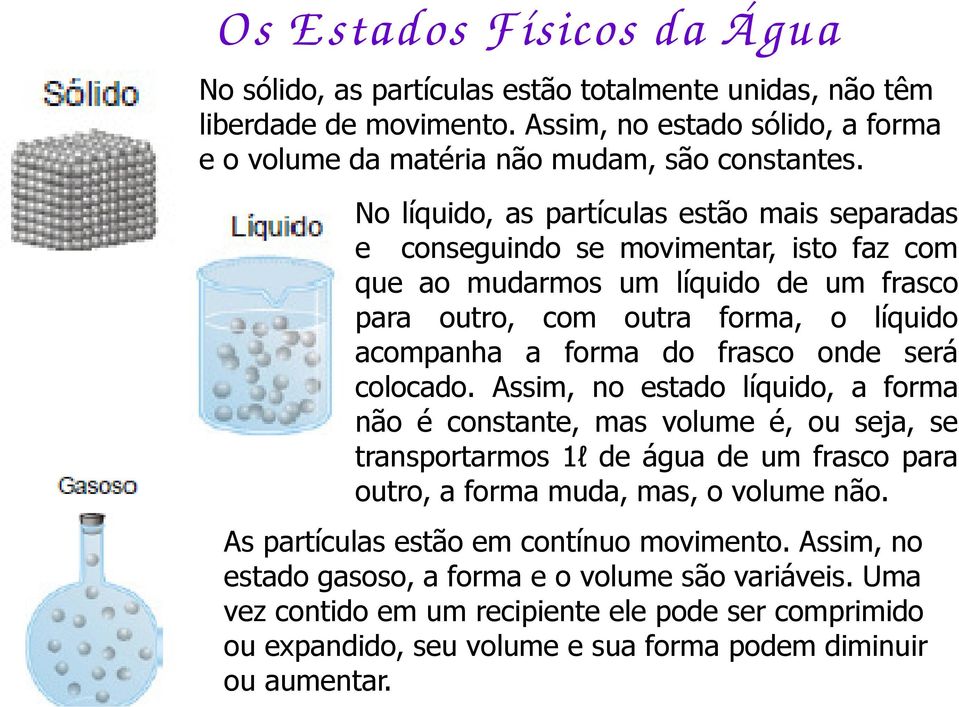 Os Estados Físicos da Água

Sólido

No sólido, as partículas estão totalmente unidas, não têm liberdade de movimento. Assim, no estado sólido, a forma e o volume da matéria não mudam, são constantes.

Líquido

No líquido, as partículas estão mais separadas e conseguindo se movimentar, isto faz com que ao mudarmos um líquido de um frasco para outro, com outra forma, o líquido acompanha a forma do frasco onde será colocado. Assim, no estado líquido, a forma não é constante, mas volume é, ou seja, se transportarmos 1ℓ de água de um frasco para outro, a forma muda, mas, o volume não.

Gasoso

As partículas estão em contínuo movimento. Assim, no estado gasoso, a forma e o volume são variáveis. Uma vez contido em um recipiente ele pode ser comprimido ou expandido, seu volume e sua forma podem diminuir ou aumentar.